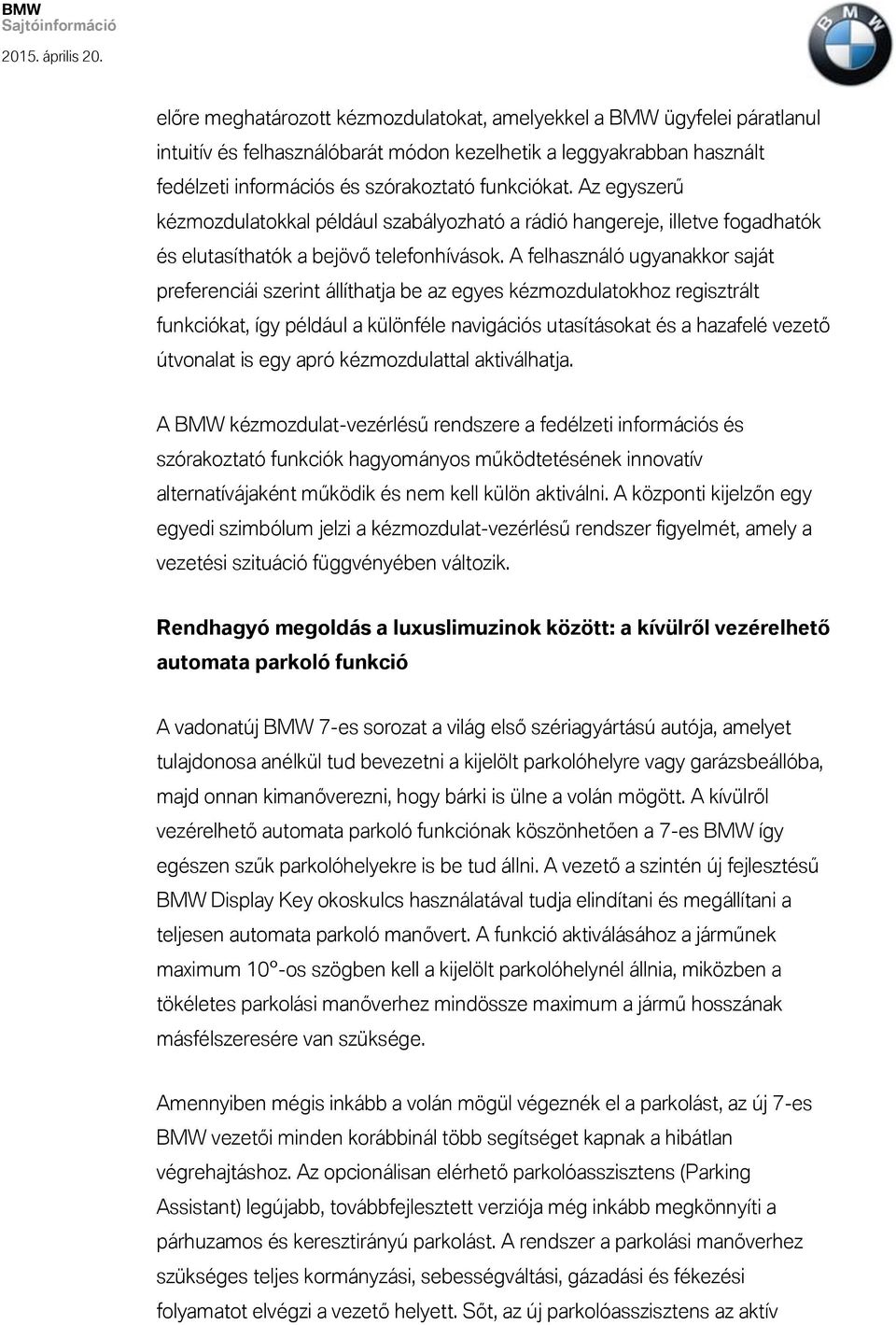 BMW
Sajtóinformáció
2015. április 20.

BMW

előre meghatározott kézmozdulatokat, amelyekkel a BMW ügyfelei páratlanul intuitív és felhasználóbarát módon kezelhetik a leggyakrabban használt fedélzeti információs és szórakoztató funkciókat. Az egyszerű kézmozdulatokkal például szabályozható a rádió hangereje, illetve fogadhatók és elutasíthatók a bejövő telefonhívások. A felhasználó ugyanakkor saját preferenciái szerint állíthatja be az egyes kézmozdulatokhoz regisztrált funkciókat, így például a különféle navigációs utasításokat és a hazafelé vezető útvonalat is egy apró kézmozdulattal aktiválhatja.

A BMW kézmozdulat-vezérlésű rendszere a fedélzeti információs és szórakoztató funkciók hagyományos működtetésének innovatív alternatívájaként működik és nem kell külön aktiválni. A központi kijelzőn egy egyedi szimbólum jelzi a kézmozdulat-vezérlésű rendszer figyelmét, amely a vezetési szituáció függvényében változik.

Rendhagyó megoldás a luxuslimuzinok között: a kívülről vezérelhető automata parkoló funkció

A vadonatúj BMW 7-es sorozat a világ első szériagyártású autója, amelyet tulajdonosa anélkül tud bevezetni a kijelölt parkolóhelyre vagy garázsbeállóba, majd onnan kimanőverezni, hogy bárki is ülne a volán mögött. A kívülről vezérelhető automata parkoló funkciónak köszönhetően a 7-es BMW így egészen szűk parkolóhelyekre is be tud állni. A vezető a szintén új fejlesztésű BMW Display Key okoskulcs használatával tudja elindítani és megállítani a teljesen automata parkoló manővert. A funkció aktiválásához a járműnek maximum 10°-os szögben kell a kijelölt parkolóhelynél állnia, miközben a tökéletes parkolási manőverhez mindössze maximum a jármű hosszának másfélszeresére van szüksége.

Amennyiben mégis inkább a volán mögül végeznék el a parkolást, az új 7-es BMW vezetői minden korábbinál több segítséget kapnak a hibátlan végrehajtáshoz. Az opcionálisan elérhető parkolóasszisztens (Parking Assistant) legújabb, továbbfejlesztett verziója még inkább megkönnyíti a párhuzamos és keresztirányú parkolást. A rendszer a parkolási manőverhez szükséges teljes kormányzási, sebességváltási, gázadási és fékezési folyamatot elvégzi a vezető helyett. Sőt, az új parkolóasszisztens az aktív